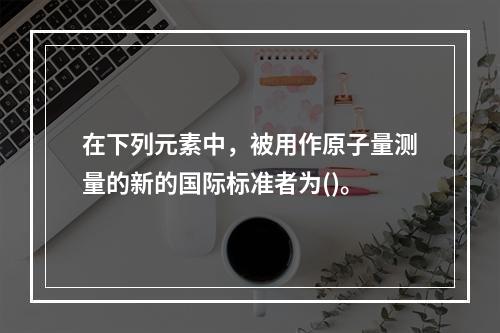 在下列元素中，被用作原子量测量的新的国际标准者为()。